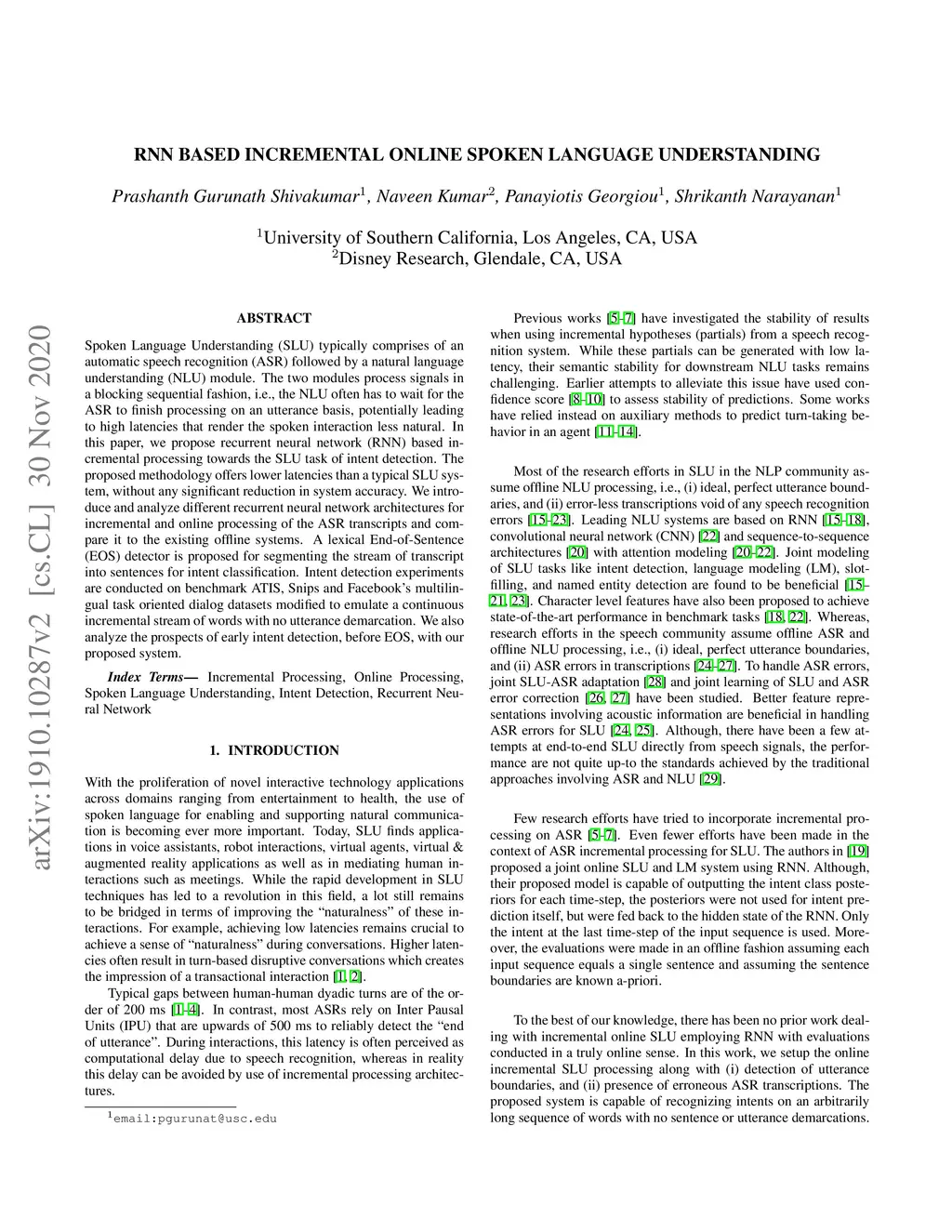 arXiv:1910.10287v2 [cs.CL] 30 Nov 2020

RNN BASED INCREMENTAL ONLINE SPOKEN LANGUAGE UNDERSTANDING

Prashanth Gurunath Shivakumar$^1$, Naveen Kumar$^2$, Panayiotis Georgiou$^1$, Shrikanth Narayanan$^1$

$^1$University of Southern California, Los Angeles, CA, USA
$^2$Disney Research, Glendale, CA, USA

ABSTRACT

Spoken Language Understanding (SLU) typically comprises of an automatic speech recognition (ASR) followed by a natural language understanding (NLU) module. The two modules process signals in a blocking sequential fashion, i.e., the NLU often has to wait for the ASR to finish processing on an utterance basis, potentially leading to high latencies that render the spoken interaction less natural. In this paper, we propose recurrent neural network (RNN) based incremental processing towards the SLU task of intent detection. The proposed methodology offers lower latencies than a typical SLU system, without any significant reduction in system accuracy. We introduce and analyze different recurrent neural network architectures for incremental and online processing of the ASR transcripts and compare it to the existing offline systems. A lexical End-of-Sentence (EOS) detector is proposed for segmenting the stream of transcript into sentences for intent classification. Intent detection experiments are conducted on benchmark ATIS, Snips and Facebook's multilingual task oriented dialog datasets modified to emulate a continuous incremental stream of words with no utterance demarcation. We also analyze the prospects of early intent detection, before EOS, with our proposed system.

Index Terms— Incremental Processing, Online Processing, Spoken Language Understanding, Intent Detection, Recurrent Neural Network

1. INTRODUCTION

With the proliferation of novel interactive technology applications across domains ranging from entertainment to health, the use of spoken language for enabling and supporting natural communication is becoming ever more important. Today, SLU finds applications in voice assistants, robot interactions, virtual agents, virtual & augmented reality applications as well as in mediating human interactions such as meetings. While the rapid development in SLU techniques has led to a revolution in this field, a lot still remains to be bridged in terms of improving the "naturalness" of these interactions. For example, achieving low latencies remains crucial to achieve a sense of "naturalness" during conversations. Higher latencies often result in turn-based disruptive conversations which creates the impression of a transactional interaction [1, 2].

Typical gaps between human-human dyadic turns are of the order of 200 ms [1–4]. In contrast, most ASRs rely on Inter Pausal Units (IPU) that are upwards of 500 ms to reliably detect the "end of utterance". During interactions, this latency is often perceived as computational delay due to speech recognition, whereas in reality this delay can be avoided by use of incremental processing architectures.

$^1$email:pgurunat@usc.edu

Previous works [5–7] have investigated the stability of results when using incremental hypotheses (partials) from a speech recognition system. While these partials can be generated with low latency, their semantic stability for downstream NLU tasks remains challenging. Earlier attempts to alleviate this issue have used confidence score [8–10] to assess stability of predictions. Some works have relied instead on auxiliary methods to predict turn-taking behavior in an agent [11–14].

Most of the research efforts in SLU in the NLP community assume offline NLU processing, i.e., (i) ideal, perfect utterance boundaries, and (ii) error-less transcriptions void of any speech recognition errors [15–23]. Leading NLU systems are based on RNN [15–18], convolutional neural network (CNN) [22] and sequence-to-sequence architectures [20] with attention modeling [20–22]. Joint modeling of SLU tasks like intent detection, language modeling (LM), slot-filling, and named entity detection are found to be beneficial [15–21, 23]. Character level features have also been proposed to achieve state-of-the-art performance in benchmark tasks [18, 22]. Whereas, research efforts in the speech community assume offline ASR and offline NLU processing, i.e., (i) ideal, perfect utterance boundaries, and (ii) ASR errors in transcriptions [24–27]. To handle ASR errors, joint SLU-ASR adaptation [28] and joint learning of SLU and ASR error correction [26, 27] have been studied. Better feature representations involving acoustic information are beneficial in handling ASR errors for SLU [24, 25]. Although, there have been a few attempts at end-to-end SLU directly from speech signals, the performance are not quite up-to the standards achieved by the traditional approaches involving ASR and NLU [29].

Few research efforts have tried to incorporate incremental processing on ASR [5–7]. Even fewer efforts have been made in the context of ASR incremental processing for SLU. The authors in [19] proposed a joint online SLU and LM system using RNN. Although, their proposed model is capable of outputting the intent class posteriors for each time-step, the posteriors were not used for intent prediction itself, but were fed back to the hidden state of the RNN. Only the intent at the last time-step of the input sequence is used. Moreover, the evaluations were made in an offline fashion assuming each input sequence equals a single sentence and assuming the sentence boundaries are known a-priori.

To the best of our knowledge, there has been no prior work dealing with incremental online SLU employing RNN with evaluations conducted in a truly online sense. In this work, we setup the online incremental SLU processing along with (i) detection of utterance boundaries, and (ii) presence of erroneous ASR transcriptions. The proposed system is capable of recognizing intents on an arbitrarily long sequence of words with no sentence or utterance demarcations.